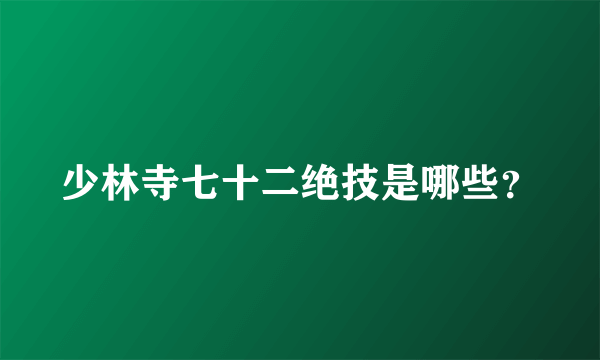 少林寺七十二绝技是哪些？